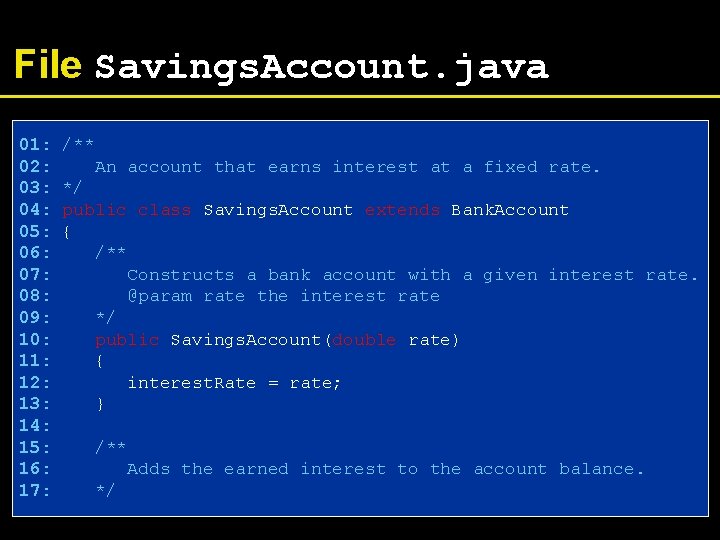 File SavingsAccount.java

01: /**
02:    An account that earns interest at a fixed rate.
03: */
04: public class SavingsAccount extends BankAccount
05: {
06:    /**
07:       Constructs a bank account with a given interest rate.
08:       @param rate the interest rate
09:    */
10:    public SavingsAccount(double rate)
11:    {
12:       interestRate = rate;
13:    }
14:
15:    /**
16:       Adds the earned interest to the account balance.
17:    */